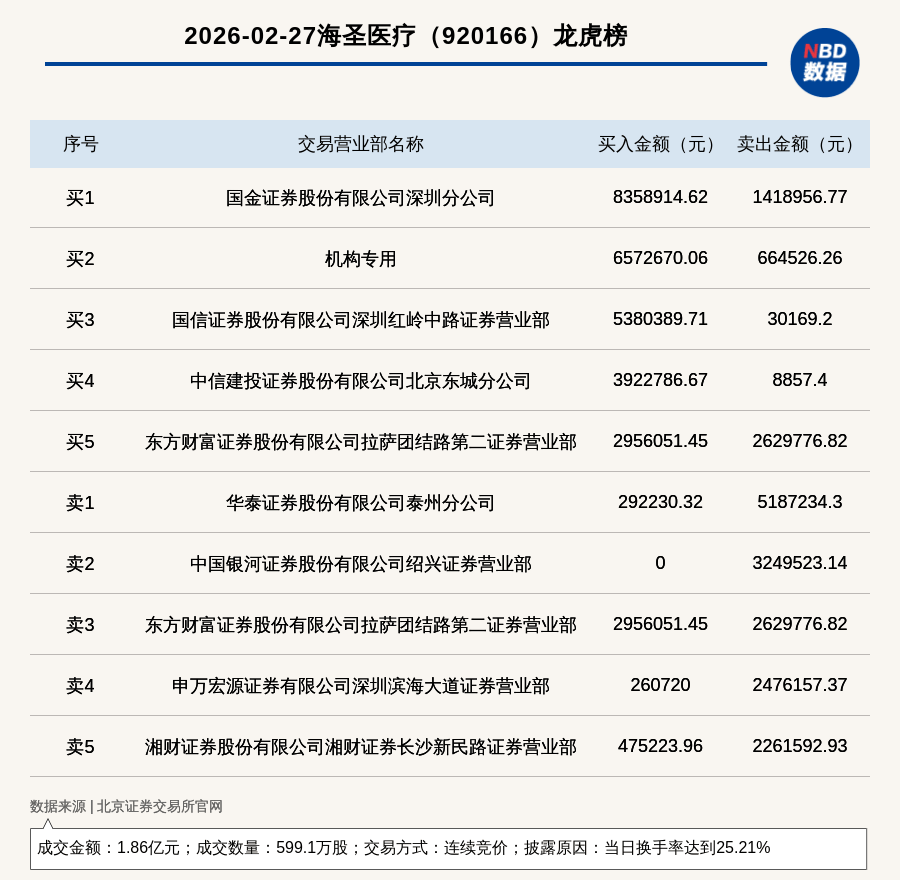 2026-02-27海圣医疗（920166）龙虎榜

NBD 数据

| 序号 | 交易营业部名称 | 买入金额（元） | 卖出金额（元） |
|---|---|---|---|
| 买1 | 国金证券股份有限公司深圳分公司 | 8358914.62 | 1418956.77 |
| 买2 | 机构专用 | 6572670.06 | 664526.26 |
| 买3 | 国信证券股份有限公司深圳红岭中路证券营业部 | 5380389.71 | 30169.2 |
| 买4 | 中信建投证券股份有限公司北京东城分公司 | 3922786.67 | 8857.4 |
| 买5 | 东方财富证券股份有限公司拉萨团结路第二证券营业部 | 2956051.45 | 2629776.82 |
| 卖1 | 华泰证券股份有限公司泰州分公司 | 292230.32 | 5187234.3 |
| 卖2 | 中国银河证券股份有限公司绍兴证券营业部 | 0 | 3249523.14 |
| 卖3 | 东方财富证券股份有限公司拉萨团结路第二证券营业部 | 2956051.45 | 2629776.82 |
| 卖4 | 申万宏源证券有限公司深圳滨海大道证券营业部 | 260720 | 2476157.37 |
| 卖5 | 湘财证券股份有限公司湘财证券长沙新民路证券营业部 | 475223.96 | 2261592.93 |

数据来源 | 北京证券交易所官网

成交金额：1.86亿元；成交数量：599.1万股；交易方式：连续竞价；披露原因：当日换手率达到25.21%